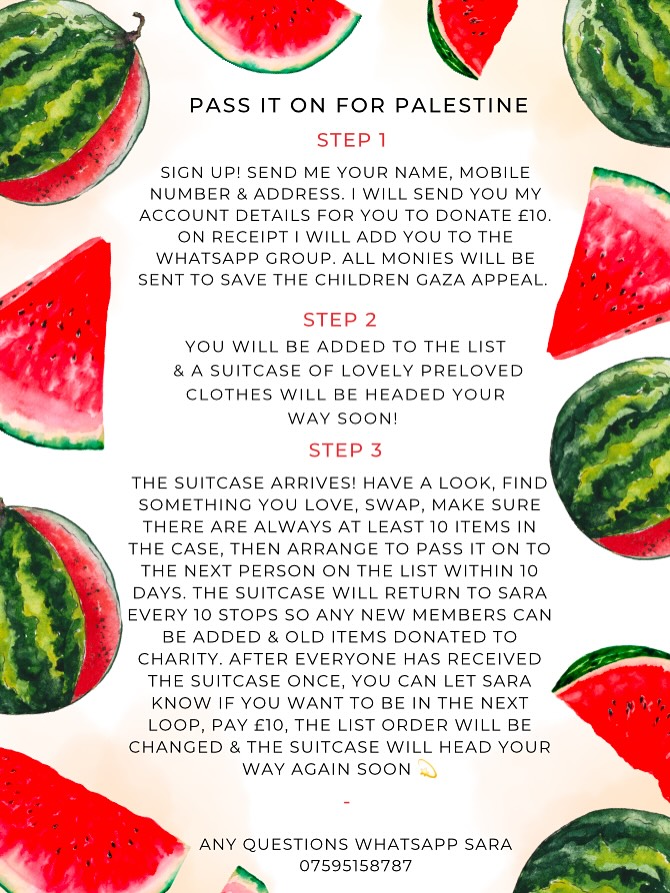 PASS IT ON FOR PALESTINE

STEP 1

SIGN UP! SEND ME YOUR NAME, MOBILE NUMBER & ADDRESS. I WILL SEND YOU MY ACCOUNT DETAILS FOR YOU TO DONATE £10. ON RECEIPT I WILL ADD YOU TO THE WHATSAPP GROUP. ALL MONIES WILL BE SENT TO SAVE THE CHILDREN GAZA APPEAL.

STEP 2

YOU WILL BE ADDED TO THE LIST & A SUITCASE OF LOVELY PRELOVED CLOTHES WILL BE HEADED YOUR WAY SOON!

STEP 3

THE SUITCASE ARRIVES! HAVE A LOOK, FIND SOMETHING YOU LOVE, SWAP, MAKE SURE THERE ARE ALWAYS AT LEAST 10 ITEMS IN THE CASE, THEN ARRANGE TO PASS IT ON TO THE NEXT PERSON ON THE LIST WITHIN 10 DAYS. THE SUITCASE WILL RETURN TO SARA EVERY 10 STOPS SO ANY NEW MEMBERS CAN BE ADDED & OLD ITEMS DONATED TO CHARITY. AFTER EVERYONE HAS RECEIVED THE SUITCASE ONCE, YOU CAN LET SARA KNOW IF YOU WANT TO BE IN THE NEXT LOOP, PAY £10, THE LIST ORDER WILL BE CHANGED & THE SUITCASE WILL HEAD YOUR WAY AGAIN SOON 💫

-

ANY QUESTIONS WHATSAPP SARA
07595158787